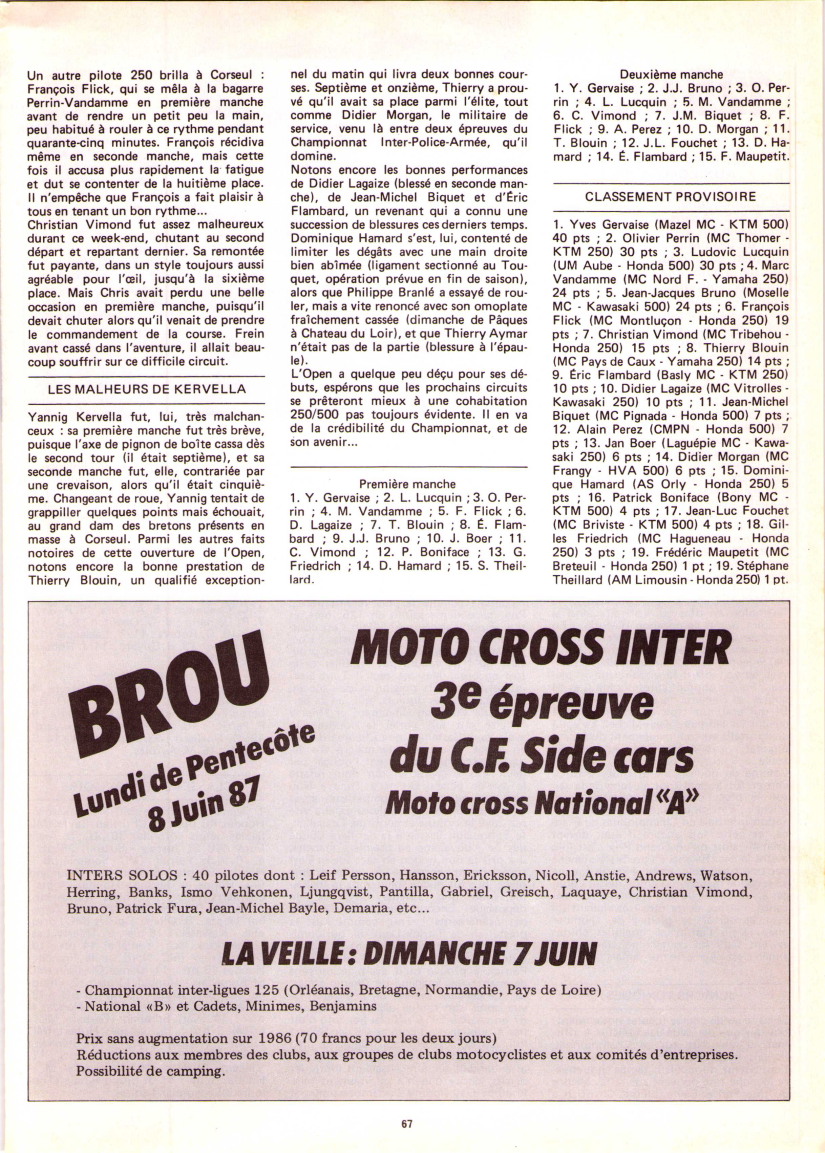 Un autre pilote 250 brilla à Corseul : François Flick, qui se mêla à la bagarre Perrin-Vandamme en première manche avant de rendre un petit peu la main, peu habitué à rouler à ce rythme pendant quarante-cinq minutes. François récidiva même en seconde manche, mais cette fois il accusa plus rapidement la fatigue et dut se contenter de la huitième place. Il n'empêche que François a fait plaisir à tous en tenant un bon rythme...
Christian Vimond fut assez malheureux durant ce week-end, chutant au second départ et repartant dernier. Sa remontée fut payante, dans un style toujours aussi agréable pour l'œil, jusqu'à la sixième place. Mais Chris avait perdu une belle occasion en première manche, puisqu'il devait chuter alors qu'il venait de prendre le commandement de la course. Frein avant cassé dans l'aventure, il allait beaucoup souffrir sur ce difficile circuit.

LES MALHEURS DE KERVELLA

Yannig Kervella fut, lui, très malchanceux : sa première manche fut très brève, puisque l'axe de pignon de boîte cassa dès le second tour (il était septième), et sa seconde manche fut, elle, contrariée par une crevaison, alors qu'il était cinquième. Changeant de roue, Yannig tentait de grappiller quelques points mais échouait, au grand dam des bretons présents en masse à Corseul. Parmi les autres faits notoires de cette ouverture de l'Open, notons encore la bonne prestation de Thierry Blouin, un qualifié exceptionnel du matin qui livra deux bonnes courses. Septième et onzième, Thierry a prouvé qu'il avait sa place parmi l'élite, tout comme Didier Morgan, le militaire de service, venu là entre deux épreuves du Championnat Inter-Police-Armée, qu'il domine.
Notons encore les bonnes performances de Didier Lagaize (blessé en seconde manche), de Jean-Michel Biquet et d'Éric Flambard, un revenant qui a connu une succession de blessures ces derniers temps. Dominique Hamard s'est, lui, contenté de limiter les dégâts avec une main droite bien abîmée (ligament sectionné au Touquet, opération prévue en fin de saison), alors que Philippe Branlé a essayé de rouler, mais a vite renoncé avec son omoplate fraîchement cassée (dimanche de Pâques à Chateau du Loir), et que Thierry Aymar n'était pas de la partie (blessure à l'épaule).
L'Open a quelque peu déçu pour ses débuts, espérons que les prochains circuits se prêteront mieux à une cohabitation 250/500 pas toujours évidente. Il en va de la crédibilité du Championnat, et de son avenir...

Première manche
1. Y. Gervaise ; 2. L. Lucquin ; 3. O. Perrin ; 4. M. Vandamme ; 5. F. Flick ; 6. D. Lagaize ; 7. T. Blouin ; 8. É. Flambard ; 9. J.J. Bruno ; 10. J. Boer ; 11. C. Vimond ; 12. P. Boniface ; 13. G. Friedrich ; 14. D. Hamard ; 15. S. Theillard.

Deuxième manche
1. Y. Gervaise ; 2. J.J. Bruno ; 3. O. Perrin ; 4. L. Lucquin ; 5. M. Vandamme ; 6. C. Vimond ; 7. J.M. Biquet ; 8. F. Flick ; 9. A. Perez ; 10. D. Morgan ; 11. T. Blouin ; 12. J.L. Fouchet ; 13. D. Hamard ; 14. É. Flambard ; 15. F. Maupetit.

CLASSEMENT PROVISOIRE

1. Yves Gervaise (Mazel MC - KTM 500) 40 pts ; 2. Olivier Perrin (MC Thomer - KTM 250) 30 pts ; 3. Ludovic Lucquin (UM Aube - Honda 500) 30 pts ; 4. Marc Vandamme (MC Nord F. - Yamaha 250) 24 pts ; 5. Jean-Jacques Bruno (Moselle MC - Kawasaki 500) 24 pts ; 6. François Flick (MC Montluçon - Honda 250) 19 pts ; 7. Christian Vimond (MC Tribehou - Honda 250) 15 pts ; 8. Thierry Blouin (MC Pays de Caux - Yamaha 250) 14 pts ; 9. Éric Flambard (Basly MC - KTM 250) 10 pts ; 10. Didier Lagaize (MC Vitrolles - Kawasaki 250) 10 pts ; 11. Jean-Michel Biquet (MC Pignada - Honda 500) 7 pts ; 12. Alain Perez (CMPN - Honda 500) 7 pts ; 13. Jan Boer (Laguépie MC - Kawasaki 250) 6 pts ; 14. Didier Morgan (MC Frangy - HVA 500) 6 pts ; 15. Dominique Hamard (AS Orly - Honda 250) 5 pts ; 16. Patrick Boniface (Bony MC - KTM 500) 4 pts ; 17. Jean-Luc Fouchet (MC Briviste - KTM 500) 4 pts ; 18. Gilles Friedrich (MC Hagueneau - Honda 250) 3 pts ; 19. Frédéric Maupetit (MC Breteuil - Honda 250) 1 pt ; 19. Stéphane Theillard (AM Limousin - Honda 250) 1 pt.

BROU
Lundi de Pentecôte
8 Juin 87

MOTO CROSS INTER
3e épreuve
du C.F. Side cars
Moto cross National «A»

INTERS SOLOS : 40 pilotes dont : Leif Persson, Hansson, Ericksson, Nicoll, Anstie, Andrews, Watson, Herring, Banks, Ismo Vehkonen, Ljungqvist, Pantilla, Gabriel, Greisch, Laquaye, Christian Vimond, Bruno, Patrick Fura, Jean-Michel Bayle, Demaria, etc...

LA VEILLE : DIMANCHE 7 JUIN

- Championnat inter-ligues 125 (Orléanais, Bretagne, Normandie, Pays de Loire)
- National «B» et Cadets, Minimes, Benjamins

Prix sans augmentation sur 1986 (70 francs pour les deux jours)
Réductions aux membres des clubs, aux groupes de clubs motocyclistes et aux comités d'entreprises.
Possibilité de camping.

67